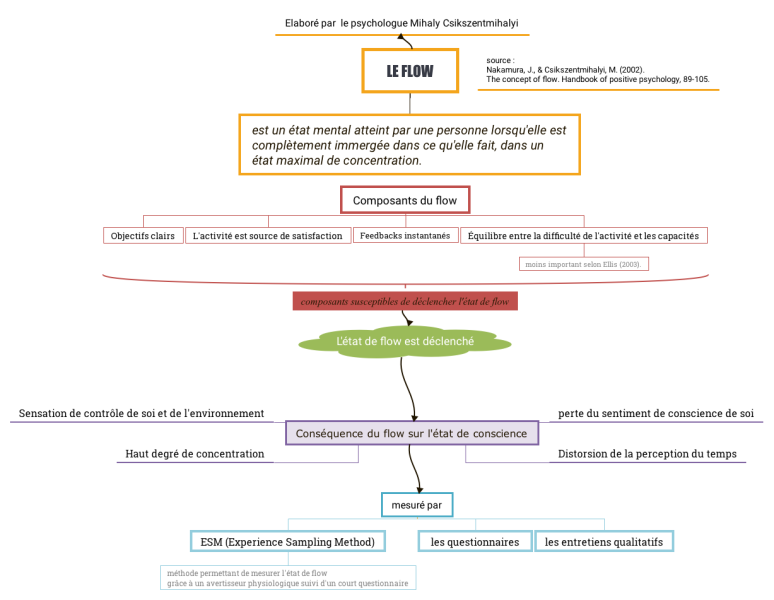 Elaboré par le psychologue Mihaly Csikszentmihalyi

LE FLOW

source :
Nakamura, J., & Csikszentmihalyi, M. (2002).
The concept of flow. Handbook of positive psychology, 89-105.

est un état mental atteint par une personne lorsqu'elle est complètement immergée dans ce qu'elle fait, dans un état maximal de concentration.

Composants du flow

Objectifs clairs

L'activité est source de satisfaction

Feedbacks instantanés

Équilibre entre la difficulté de l'activité et les capacités

moins important selon Ellis (2003).

composants susceptibles de déclencher l'état de flow

L'état de flow est déclenché

Sensation de contrôle de soi et de l'environnement

perte du sentiment de conscience de soi

Conséquence du flow sur l'état de conscience

Haut degré de concentration

Distorsion de la perception du temps

mesuré par

ESM (Experience Sampling Method)

les questionnaires

les entretiens qualitatifs

méthode permettant de mesurer l'état de flow
grâce à un avertisseur physiologique suivi d'un court questionnaire